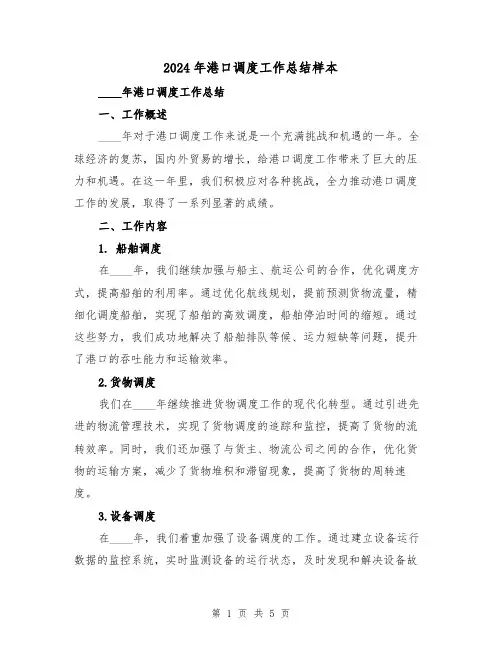 2024年港口调度工作总结样本

____年港口调度工作总结

一、工作概述

____年对于港口调度工作来说是一个充满挑战和机遇的一年。全球经济的复苏，国内外贸易的增长，给港口调度工作带来了巨大的压力和机遇。在这一年里，我们积极应对各种挑战，全力推动港口调度工作的发展，取得了一系列显著的成绩。

二、工作内容

1. 船舶调度

在____年，我们继续加强与船主、航运公司的合作，优化调度方式，提高船舶的利用率。通过优化航线规划，提前预测货物流量，精细化调度船舶，实现了船舶的高效调度，船舶停泊时间的缩短。通过这些努力，我们成功地解决了船舶排队等候、运力短缺等问题，提升了港口的吞吐能力和运输效率。

2.货物调度

我们在____年继续推进货物调度工作的现代化转型。通过引进先进的物流管理技术，实现了货物调度的追踪和监控，提高了货物的流转效率。同时，我们还加强了与货主、物流公司之间的合作，优化货物的运输方案，减少了货物堆积和滞留现象，提高了货物的周转速度。

3.设备调度

在____年，我们着重加强了设备调度的工作。通过建立设备运行数据的监控系统，实时监测设备的运行状态，及时发现和解决设备故

第 1 页 共 5 页